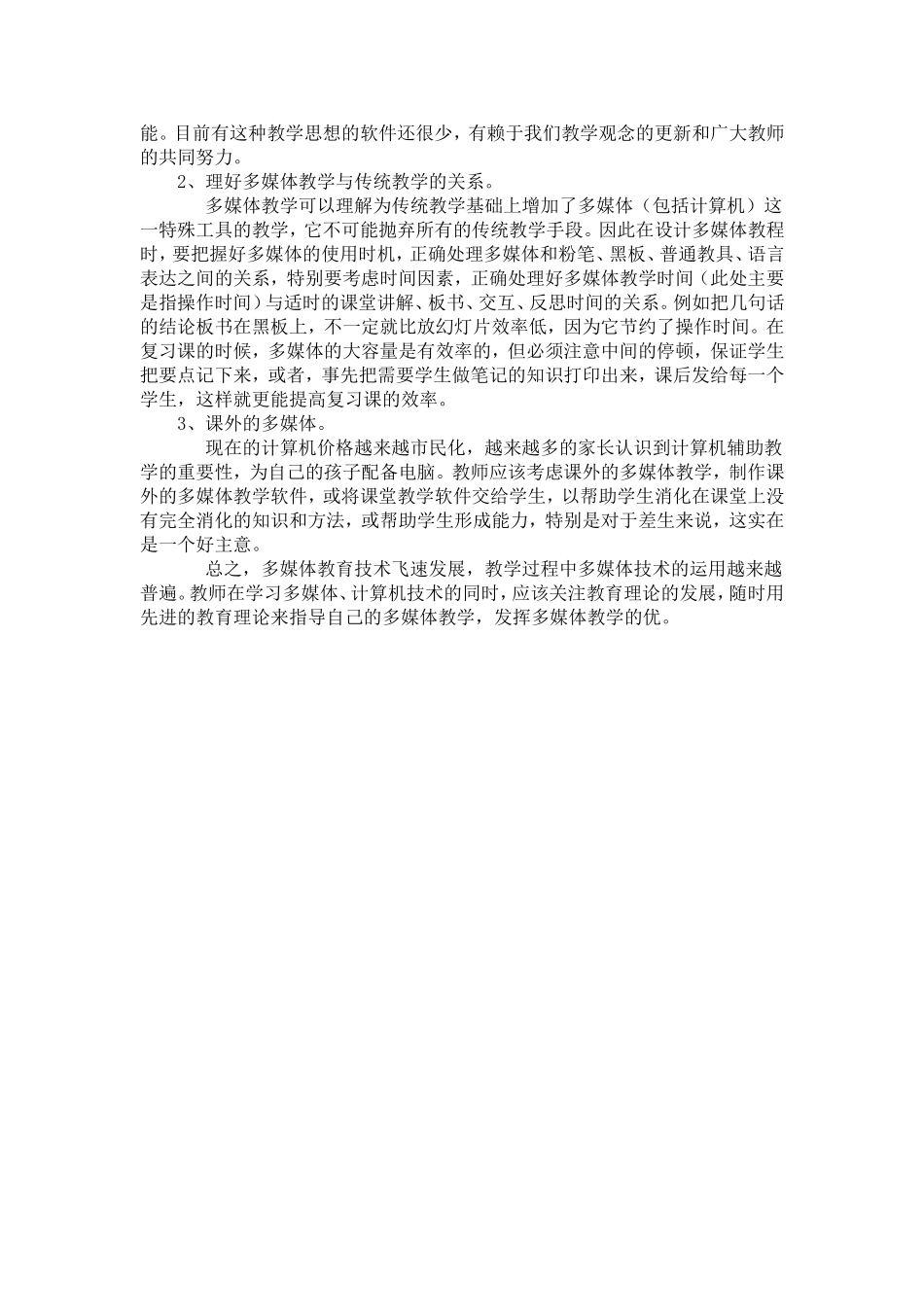 能。目前有这种教学思想的软件还很少，有赖于我们教学观念的更新和广大教师的共同努力。

2、理好多媒体教学与传统教学的关系。

多媒体教学可以理解为传统教学基础上增加了多媒体（包括计算机）这一特殊工具的教学，它不可能抛弃所有的传统教学手段。因此在设计多媒体教程时，要把握好多媒体的使用时机，正确处理多媒体和粉笔、黑板、普通教具、语言表达之间的关系，特别要考虑时间因素，正确处理好多媒体教学时间（此处主要是指操作时间）与适时的课堂讲解、板书、交互、反思时间的关系。例如把几句话的结论板书在黑板上，不一定就比放幻灯片效率低，因为它节约了操作时间。在复习课的时候，多媒体的大容量是有效率的，但必须注意中间的停顿，保证学生把要点记下来，或者，事先把需要学生做笔记的知识打印出来，课后发给每一个学生，这样就更能提高复习课的效率。

3、课外的多媒体。

现在的计算机价格越来越市民化，越来越多的家长认识到计算机辅助教学的重要性，为自己的孩子配备电脑。教师应该考虑课外的多媒体教学，制作课外的多媒体教学软件，或将课堂教学软件交给学生，以帮助学生消化在课堂上没有完全消化的知识和方法，或帮助学生形成能力，特别是对于差生来说，这实在是一个好主意。

总之，多媒体教育技术飞速发展，教学过程中多媒体技术的运用越来越普遍。教师在学习多媒体、计算机技术的同时，应该关注教育理论的发展，随时用先进的教育理论来指导自己的多媒体教学，发挥多媒体教学的优。